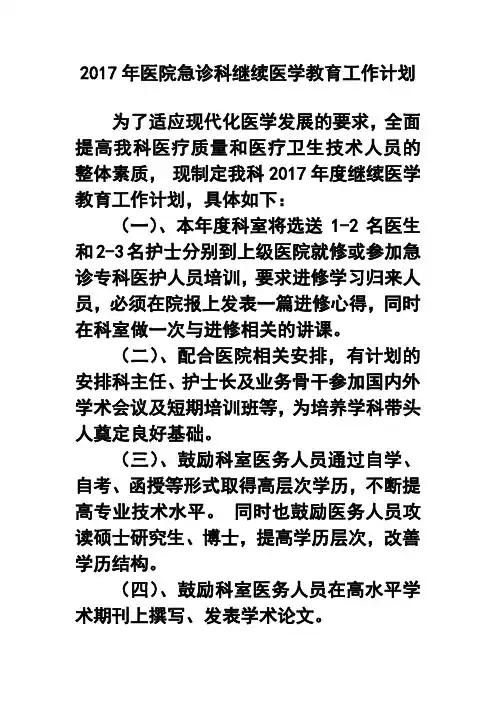 2017 年医院急诊科继续医学教育工作计划

为了适应现代化医学发展的要求，全面提高我科医疗质量和医疗卫生技术人员的整体素质， 现制定我科 2017 年度继续医学教育工作计划，具体如下：

（一）、本年度科室将选送 1-2 名医生和 2-3 名护士分别到上级医院就修或参加急诊专科医护人员培训，要求进修学习归来人员，必须在院报上发表一篇进修心得，同时在科室做一次与进修相关的讲课。

（二）、配合医院相关安排，有计划的安排科主任、护士长及业务骨干参加国内外学术会议及短期培训班等，为培养学科带头人奠定良好基础。

（三）、鼓励科室医务人员通过自学、自考、函授等形式取得高层次学历，不断提高专业技术水平。 同时也鼓励医务人员攻读硕士研究生、博士，提高学历层次，改善学历结构。

（四）、鼓励科室医务人员在高水平学术期刊上撰写、发表学术论文。